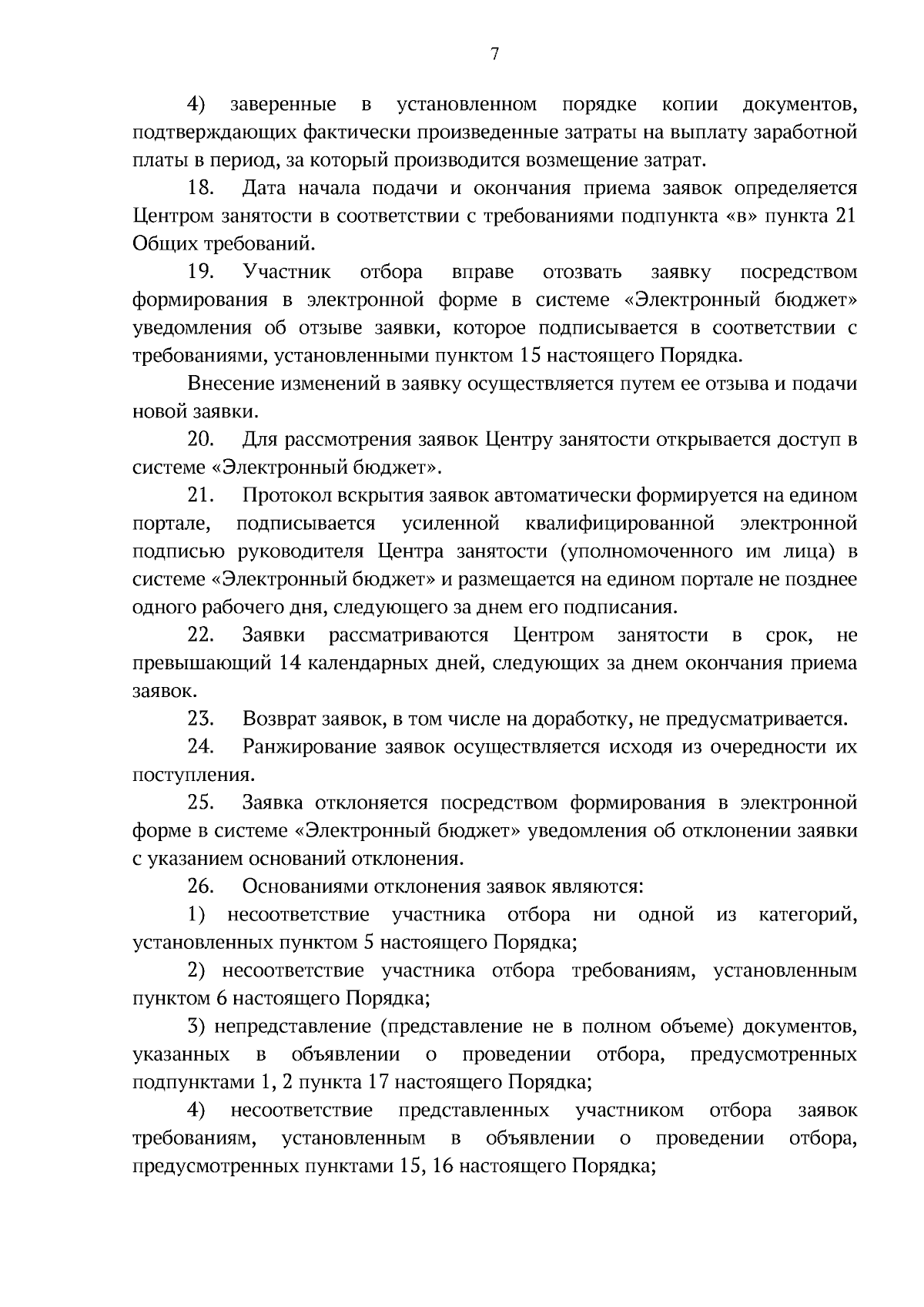 7

4) заверенные в установленном порядке копии документов, подтверждающих фактически произведенные затраты на выплату заработной платы в период, за который производится возмещение затрат.

18. Дата начала подачи и окончания приема заявок определяется Центром занятости в соответствии с требованиями подпункта «в» пункта 21 Общих требований.

19. Участник отбора вправе отозвать заявку посредством формирования в электронной форме в системе «Электронный бюджет» уведомления об отзыве заявки, которое подписывается в соответствии с требованиями, установленными пунктом 15 настоящего Порядка.

Внесение изменений в заявку осуществляется путем ее отзыва и подачи новой заявки.

20. Для рассмотрения заявок Центру занятости открывается доступ в системе «Электронный бюджет».

21. Протокол вскрытия заявок автоматически формируется на едином портале, подписывается усиленной квалифицированной электронной подписью руководителя Центра занятости (уполномоченного им лица) в системе «Электронный бюджет» и размещается на едином портале не позднее одного рабочего дня, следующего за днем его подписания.

22. Заявки рассматриваются Центром занятости в срок, не превышающий 14 календарных дней, следующих за днем окончания приема заявок.

23. Возврат заявок, в том числе на доработку, не предусматривается.

24. Ранжирование заявок осуществляется исходя из очередности их поступления.

25. Заявка отклоняется посредством формирования в электронной форме в системе «Электронный бюджет» уведомления об отклонении заявки с указанием оснований отклонения.

26. Основаниями отклонения заявок являются:

1) несоответствие участника отбора ни одной из категорий, установленных пунктом 5 настоящего Порядка;

2) несоответствие участника отбора требованиям, установленным пунктом 6 настоящего Порядка;

3) непредставление (представление не в полном объеме) документов, указанных в объявлении о проведении отбора, предусмотренных подпунктами 1, 2 пункта 17 настоящего Порядка;

4) несоответствие представленных участником отбора заявок требованиям, установленным в объявлении о проведении отбора, предусмотренных пунктами 15, 16 настоящего Порядка;